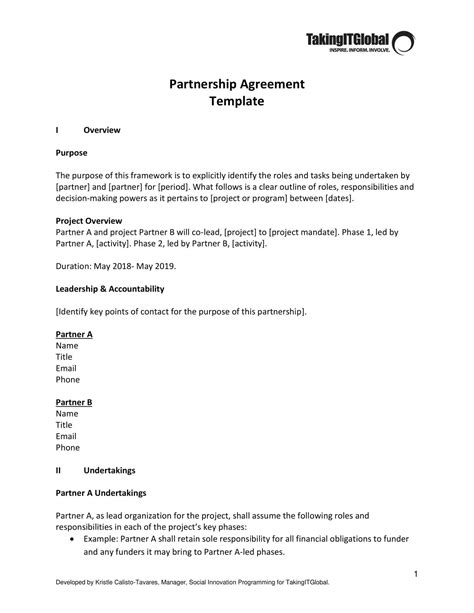 TakingITGlobal
INSPIRE. INFORM. INVOLVE.

Partnership Agreement
Template

I Overview

Purpose

The purpose of this framework is to explicitly identify the roles and tasks being undertaken by [partner] and [partner] for [period]. What follows is a clear outline of roles, responsibilities and decision-making powers as it pertains to [project or program] between [dates].

Project Overview
Partner A and project Partner B will co-lead, [project] to [project mandate]. Phase 1, led by Partner A, [activity]. Phase 2, led by Partner B, [activity].

Duration: May 2018- May 2019.

Leadership & Accountability

[Identify key points of contact for the purpose of this partnership].

Partner A
Name
Title
Email
Phone

Partner B
Name
Title
Email
Phone

II Undertakings

Partner A Undertakings

Partner A, as lead organization for the project, shall assume the following roles and responsibilities in each of the project's key phases:
• Example: Partner A shall retain sole responsibility for all financial obligations to funder and any funders it may bring to Partner A-led phases.

1

Developed by Kristle Calisto-Tavares, Manager, Social Innovation Programming for TakingITGlobal.